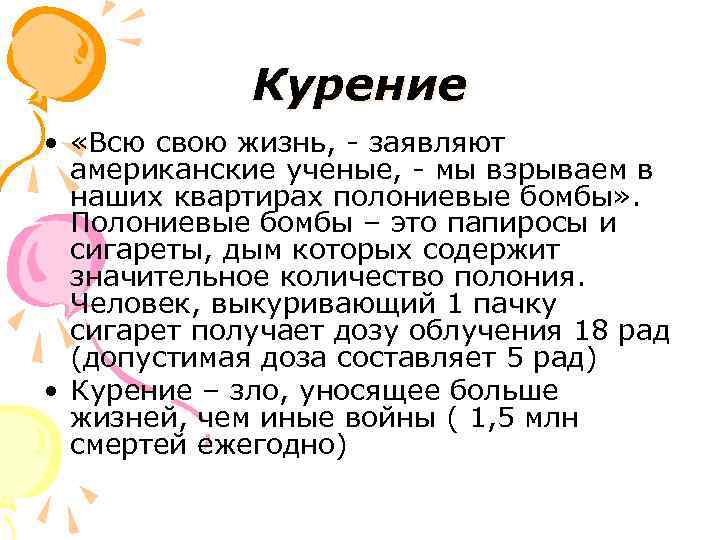 Курение

• «Всю свою жизнь, - заявляют американские ученые, - мы взрываем в наших квартирах полониевые бомбы». Полониевые бомбы – это папиросы и сигареты, дым которых содержит значительное количество полония. Человек, выкуривающий 1 пачку сигарет получает дозу облучения 18 рад (допустимая доза составляет 5 рад)
• Курение – зло, уносящее больше жизней, чем иные войны ( 1,5 млн смертей ежегодно)